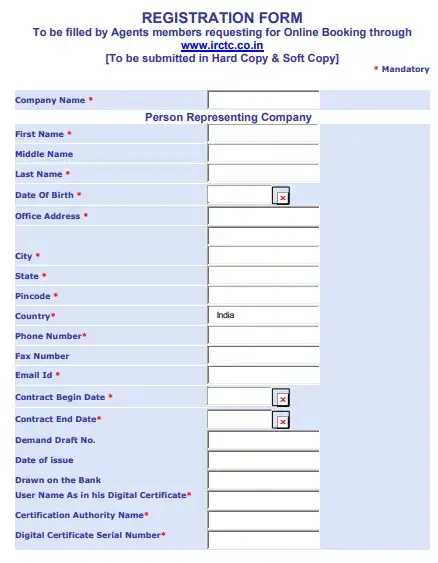 REGISTRATION FORM
To be filled by Agents members requesting for Online Booking through www.irctc.co.in
[To be submitted in Hard Copy & Soft Copy]

* Mandatory

Company Name *

Person Representing Company

First Name *
Middle Name
Last Name *
Date Of Birth *
Office Address *
City *
State *
Pincode *
Country* India
Phone Number*
Fax Number
Email Id *
Contract Begin Date *
Contract End Date*
Demand Draft No.
Date of issue
Drawn on the Bank
User Name As in his Digital Certificate*
Certification Authority Name*
Digital Certificate Serial Number*